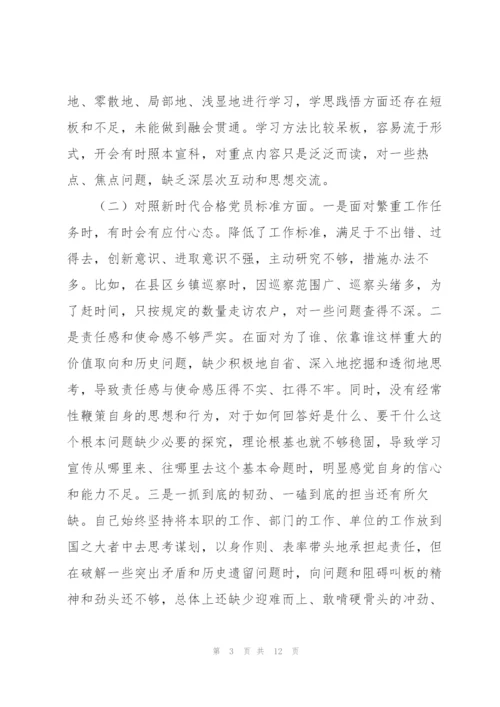 地、零散地、局部地、浅显地进行学习，学思践悟方面还存在短板和不足，未能做到融会贯通。学习方法比较呆板，容易流于形式，开会有时照本宣科，对重点内容只是泛泛而读，对一些热点、焦点问题，缺乏深层次互动和思想交流。

（二）对照新时代合格党员标准方面。一是面对繁重工作任务时，有时会有应付心态。降低了工作标准，满足于不出错、过得去，创新意识、进取意识不强，主动研究不够，措施办法不多。比如，在县区乡镇巡察时，因巡察范围广、巡察头绪多，为了赶时间，只按规定的数量走访农户，对一些问题查得不深。二是责任感和使命感不够严实。在面对为了谁、依靠谁这样重大的价值取向和历史问题，缺少积极地自省、深入地挖掘和透彻地思考，导致责任感与使命感压得不实、扛得不牢。同时，没有经常性鞭策自身的思想和行为，对于如何回答好是什么、要干什么这个根本问题缺少必要的探究，理论根基也就不够稳固，导致学习宣传从哪里来、往哪里去这个基本命题时，明显感觉自身的信心和能力不足。三是一抓到底的韧劲、一磕到底的担当还有所欠缺。自己始终坚持将本职的工作、部门的工作、单位的工作放到国之大者中去思考谋划，以身作则、表率带头地承担起责任，但在破解一些突出矛盾和历史遗留问题时，向问题和阻碍叫板的精神和劲头还不够，总体上还缺少迎难而上、敢啃硬骨头的冲劲、

第 3 页 共 12 页